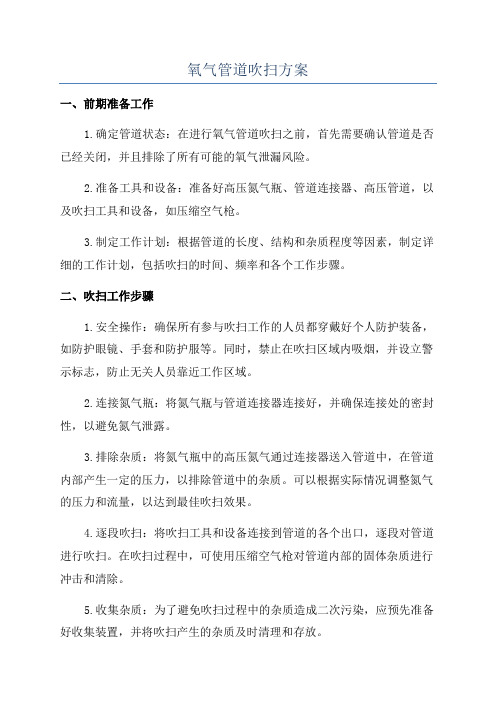 氧气管道吹扫方案

一、前期准备工作

1.确定管道状态：在进行氧气管道吹扫之前，首先需要确认管道是否已经关闭，并且排除了所有可能的氧气泄漏风险。

2.准备工具和设备：准备好高压氮气瓶、管道连接器、高压管道，以及吹扫工具和设备，如压缩空气枪。

3.制定工作计划：根据管道的长度、结构和杂质程度等因素，制定详细的工作计划，包括吹扫的时间、频率和各个工作步骤。

二、吹扫工作步骤

1.安全操作：确保所有参与吹扫工作的人员都穿戴好个人防护装备，如防护眼镜、手套和防护服等。同时，禁止在吹扫区域内吸烟，并设立警示标志，防止无关人员靠近工作区域。

2.连接氮气瓶：将氮气瓶与管道连接器连接好，并确保连接处的密封性，以避免氮气泄露。

3.排除杂质：将氮气瓶中的高压氮气通过连接器送入管道中，在管道内部产生一定的压力，以排除管道中的杂质。可以根据实际情况调整氮气的压力和流量，以达到最佳吹扫效果。

4.逐段吹扫：将吹扫工具和设备连接到管道的各个出口，逐段对管道进行吹扫。在吹扫过程中，可使用压缩空气枪对管道内部的固体杂质进行冲击和清除。

5.收集杂质：为了避免吹扫过程中的杂质造成二次污染，应预先准备好收集装置，并将吹扫产生的杂质及时清理和存放。